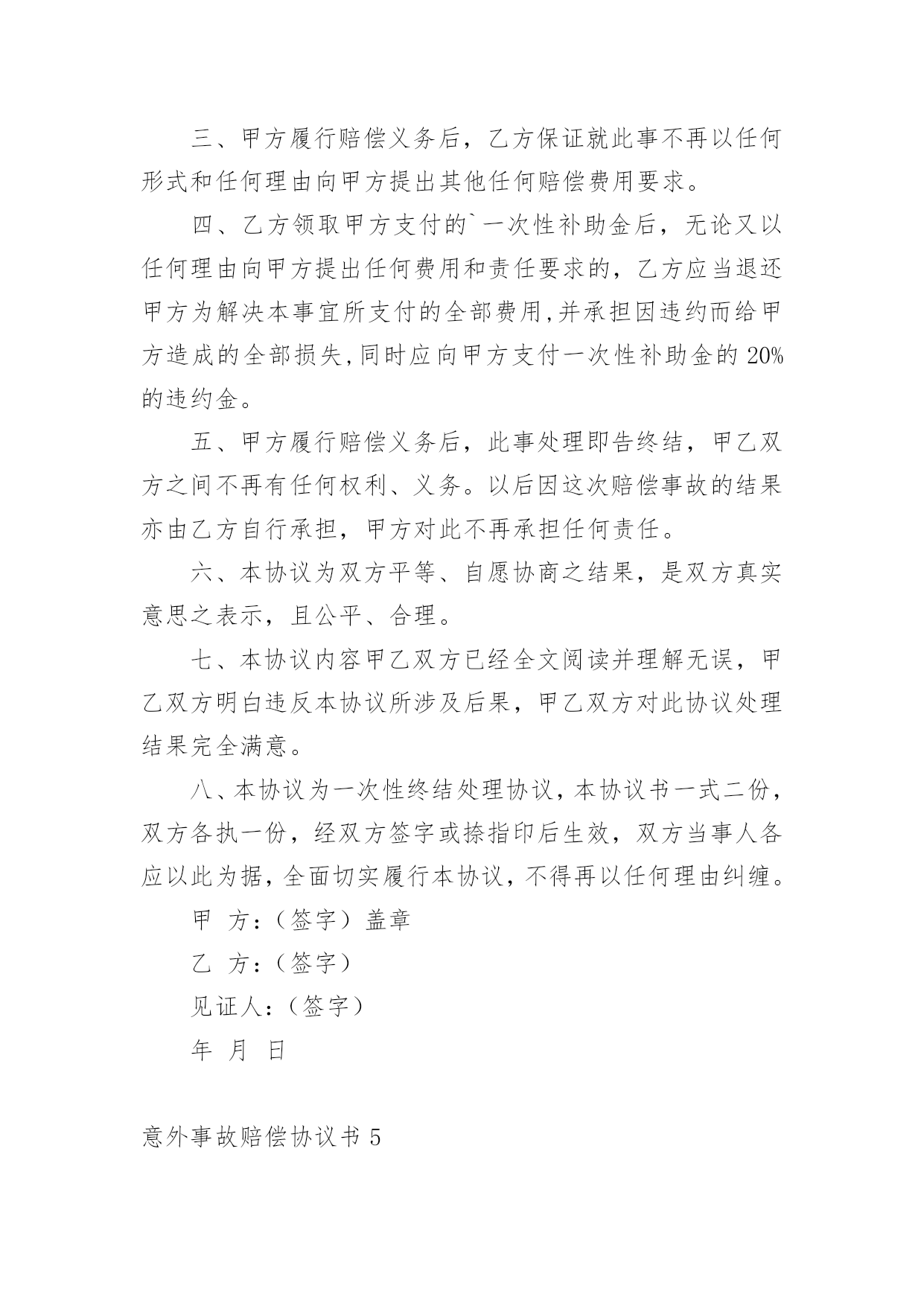 三、甲方履行赔偿义务后，乙方保证就此事不再以任何形式和任何理由向甲方提出其他任何赔偿费用要求。

四、乙方领取甲方支付的`一次性补助金后，无论又以任何理由向甲方提出任何费用和责任要求的，乙方应当退还甲方为解决本事宜所支付的全部费用,并承担因违约而给甲方造成的全部损失,同时应向甲方支付一次性补助金的 20%的违约金。

五、甲方履行赔偿义务后，此事处理即告终结，甲乙双方之间不再有任何权利、义务。以后因这次赔偿事故的结果亦由乙方自行承担，甲方对此不再承担任何责任。

六、本协议为双方平等、自愿协商之结果，是双方真实意思之表示，且公平、合理。

七、本协议内容甲乙双方已经全文阅读并理解无误，甲乙双方明白违反本协议所涉及后果，甲乙双方对此协议处理结果完全满意。

八、本协议为一次性终结处理协议，本协议书一式二份，双方各执一份，经双方签字或捺指印后生效，双方当事人各应以此为据，全面切实履行本协议，不得再以任何理由纠缠。

甲 方：（签字）盖章

乙 方：（签字）

见证人：（签字）

年 月 日

意外事故赔偿协议书 5